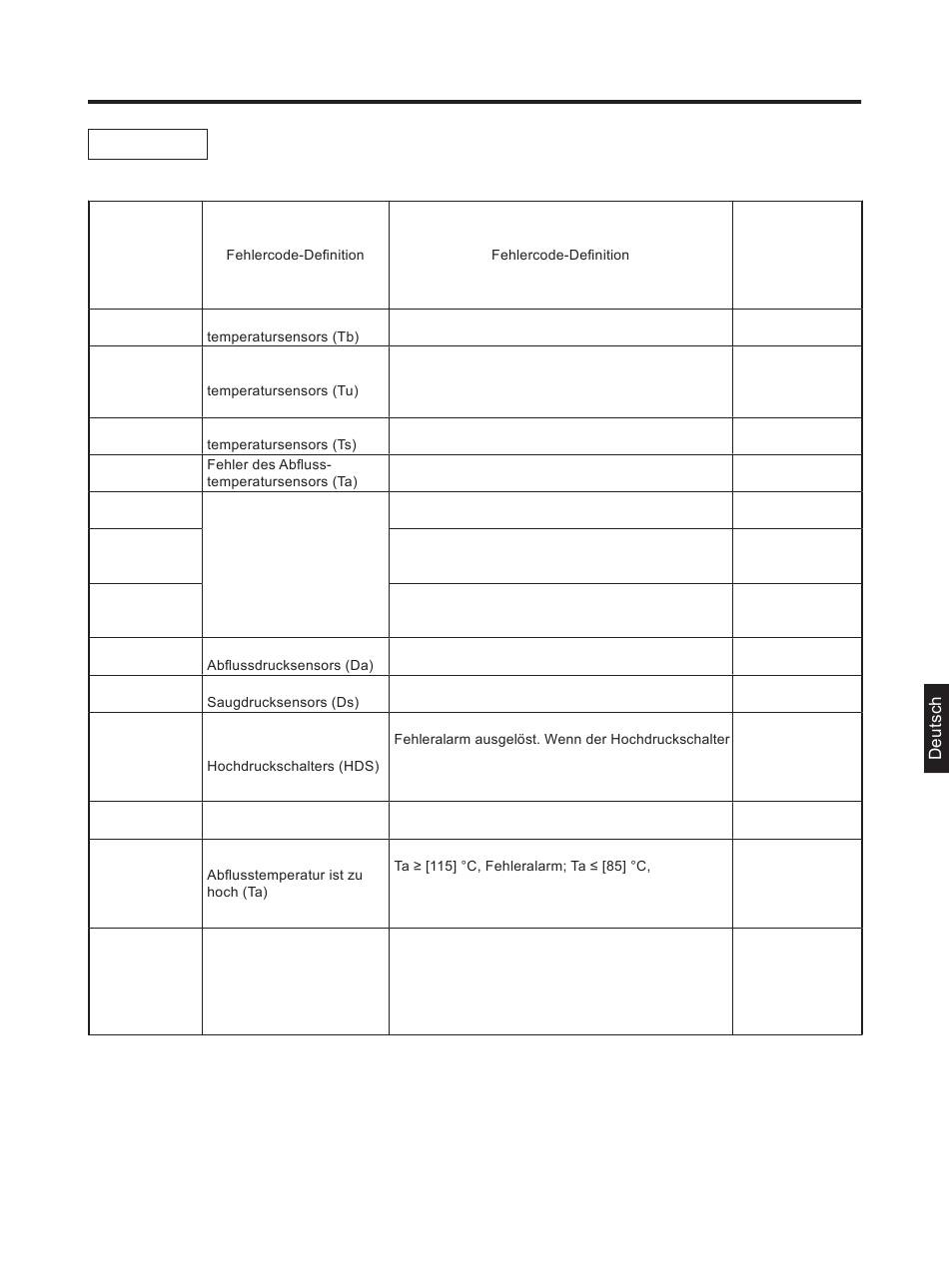 |  | Fehlercode-Definition | Fehlercode-Definition |  |
|---|---|---|---|
|  | temperatursensors (Tb) |  |  |
|  | temperatursensors (Tu) |  |  |
|  | temperatursensors (Ts) |  |  |
|  | Fehler des Abfluss-temperatursensors (Ta) |  |  |
|  |  |  |  |
|  |  |  |  |
|  |  |  |  |
|  | Abflussdrucksensors (Da) |  |  |
|  | Saugdrucksensors (Ds) |  |  |
|  | Hochdruckschalters (HDS) | Fehleralarm ausgelöst. Wenn der Hochdruckschalter |  |
|  |  |  |  |
|  | Abflusstemperatur ist zu hoch (Ta) | Ta ≥ [115] °C, Fehleralarm; Ta ≤ [85] °C, |  |
|  |  |  |  |

Deutsch